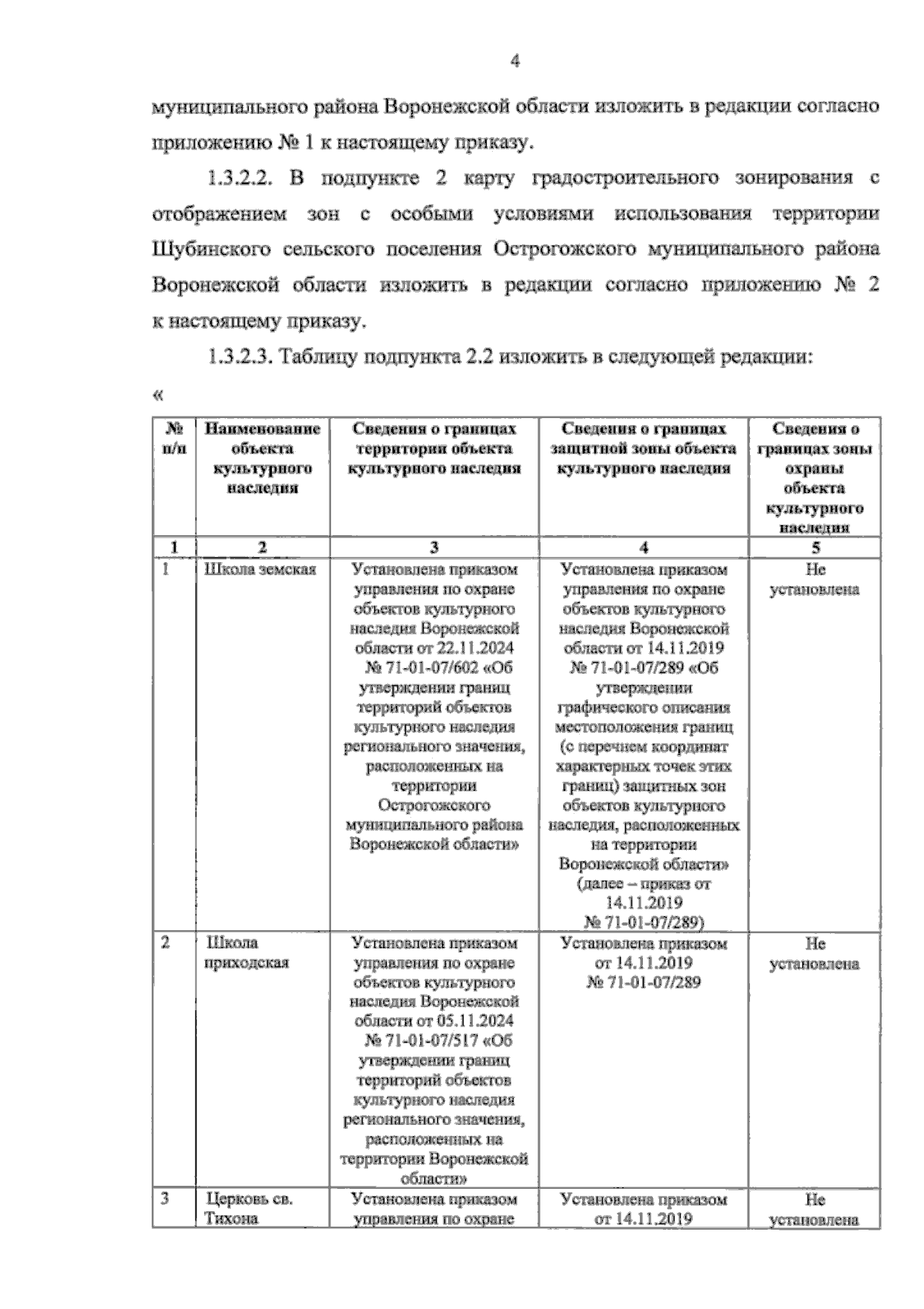 4

муниципального района Воронежской области изложить в редакции согласно приложению № 1 к настоящему приказу.

1.3.2.2. В подпункте 2 карту градостроительного зонирования с отображением зон с особыми условиями использования территории Шубинского сельского поселения Острогожского муниципального района Воронежской области изложить в редакции согласно приложению № 2 к настоящему приказу.

1.3.2.3. Таблицу подпункта 2.2 изложить в следующей редакции:

«

| № п/п | Наименование объекта культурного наследия | Сведения о границах территории объекта культурного наследия | Сведения о границах защитной зоны объекта культурного наследия | Сведения о границах зоны охраны объекта культурного наследия |
|---|---|---|---|---|
| 1 | 2 | 3 | 4 | 5 |
| 1 | Школа земская | Установлена приказом управления по охране объектов культурного наследия Воронежской области от 22.11.2024 № 71-01-07/602 «Об утверждении границ территорий объектов культурного наследия регионального значения, расположенных на территории Острогожского муниципального района Воронежской области» | Установлена приказом управления по охране объектов культурного наследия Воронежской области от 14.11.2019 № 71-01-07/289 «Об утверждении графического описания местоположения границ (с перечнем координат характерных точек этих границ) защитных зон объектов культурного наследия, расположенных на территории Воронежской области» (далее – приказ от 14.11.2019 № 71-01-07/289) | Не установлена |
| 2 | Школа приходская | Установлена приказом управления по охране объектов культурного наследия Воронежской области от 05.11.2024 № 71-01-07/517 «Об утверждении границ территорий объектов культурного наследия регионального значения, расположенных на территории Воронежской области» | Установлена приказом от 14.11.2019 № 71-01-07/289 | Не установлена |
| 3 | Церковь св. Тихона | Установлена приказом управления по охране | Установлена приказом от 14.11.2019 | Не установлена |